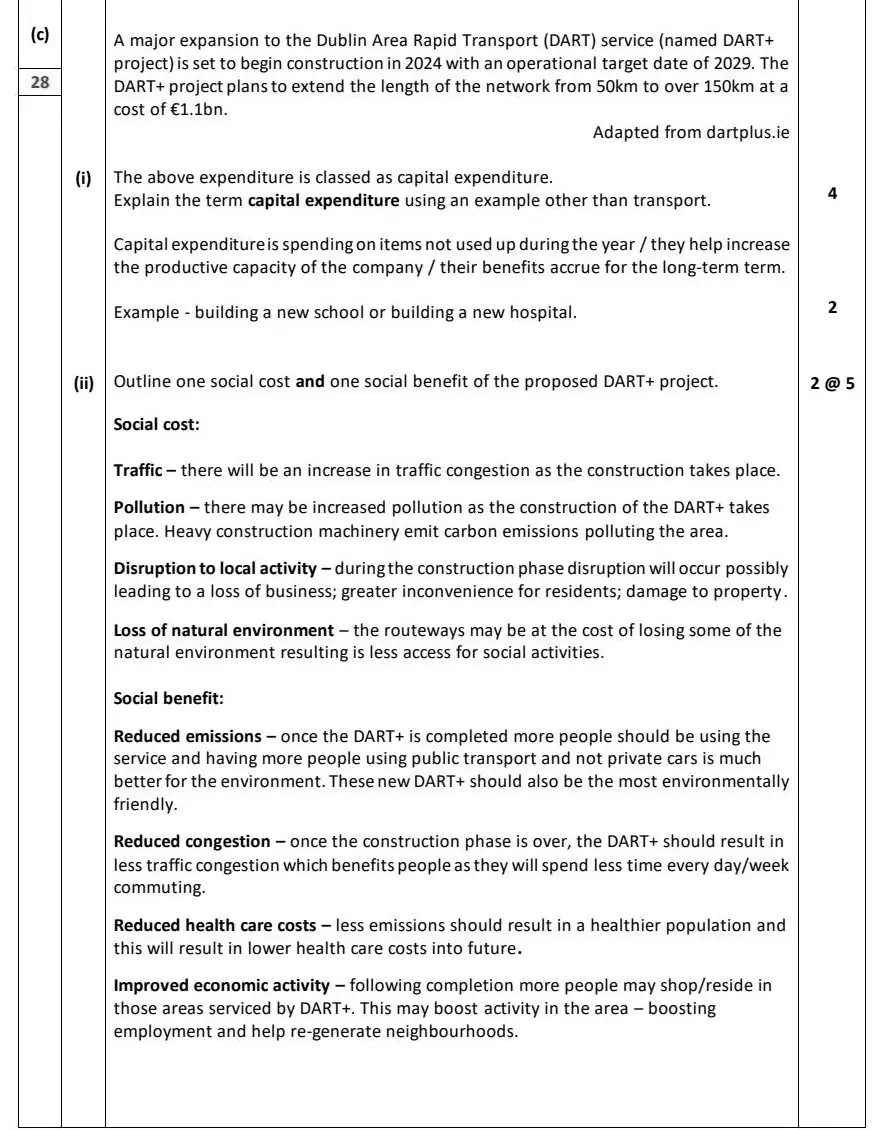 (c)

28

A major expansion to the Dublin Area Rapid Transport (DART) service (named DART+ project) is set to begin construction in 2024 with an operational target date of 2029. The DART+ project plans to extend the length of the network from 50km to over 150km at a cost of €1.1bn.

Adapted from dartplus.ie

(i) The above expenditure is classed as capital expenditure.
Explain the term capital expenditure using an example other than transport.

4

Capital expenditure is spending on items not used up during the year / they help increase the productive capacity of the company / their benefits accrue for the long-term term.

Example - building a new school or building a new hospital.

2

(ii) Outline one social cost and one social benefit of the proposed DART+ project.

2 @ 5

Social cost:

Traffic – there will be an increase in traffic congestion as the construction takes place.

Pollution – there may be increased pollution as the construction of the DART+ takes place. Heavy construction machinery emit carbon emissions polluting the area.

Disruption to local activity – during the construction phase disruption will occur possibly leading to a loss of business; greater inconvenience for residents; damage to property.

Loss of natural environment – the routeways may be at the cost of losing some of the natural environment resulting is less access for social activities.

Social benefit:

Reduced emissions – once the DART+ is completed more people should be using the service and having more people using public transport and not private cars is much better for the environment. These new DART+ should also be the most environmentally friendly.

Reduced congestion – once the construction phase is over, the DART+ should result in less traffic congestion which benefits people as they will spend less time every day/week commuting.

Reduced health care costs – less emissions should result in a healthier population and this will result in lower health care costs into future.

Improved economic activity – following completion more people may shop/reside in those areas serviced by DART+. This may boost activity in the area – boosting employment and help re-generate neighbourhoods.